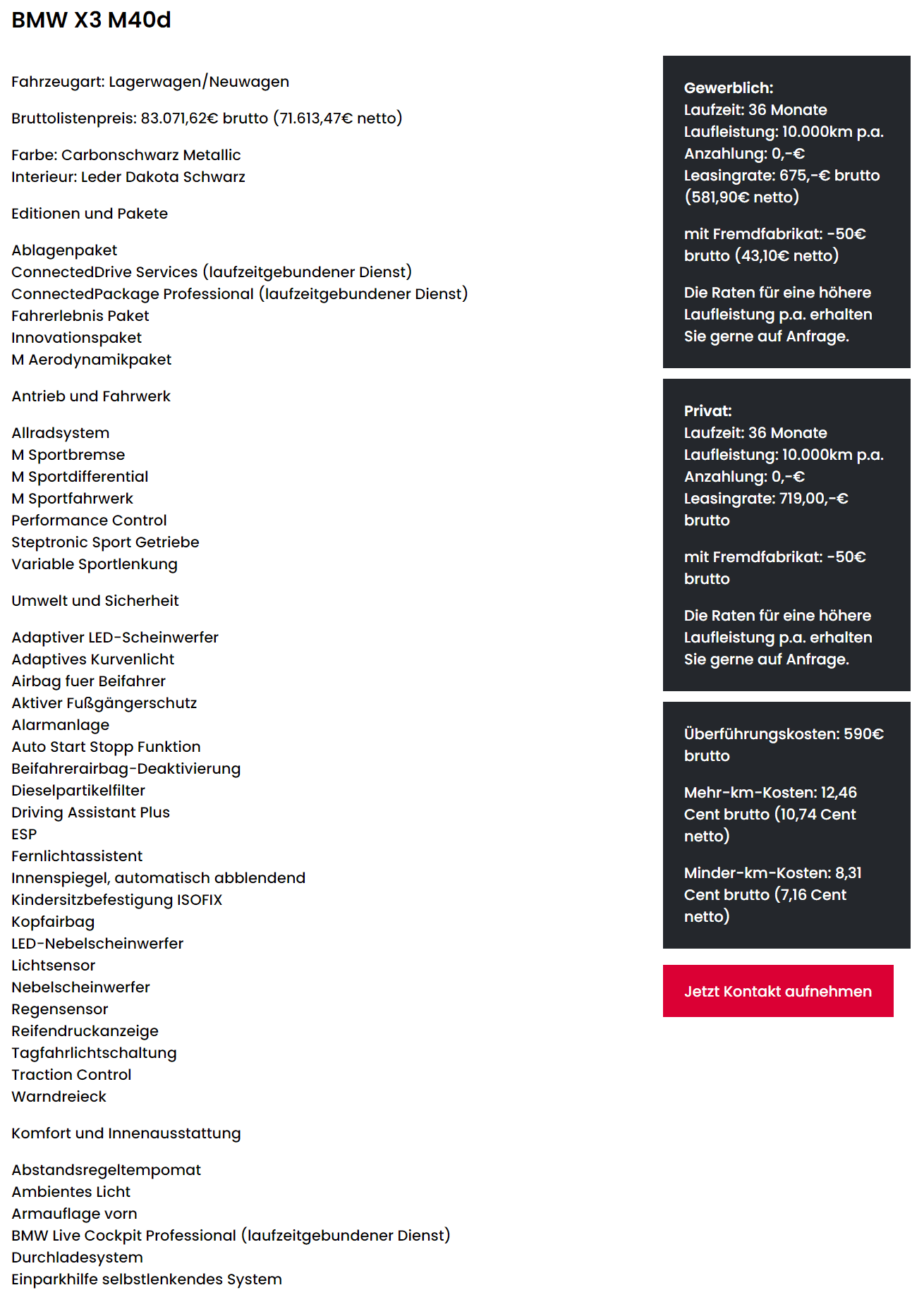 BMW X3 M40d

Fahrzeugart: Lagerwagen/Neuwagen

Bruttolistenpreis: 83.071,62€ brutto (71.613,47€ netto)

Farbe: Carbonschwarz Metallic
Interieur: Leder Dakota Schwarz

Editionen und Pakete

Ablagenpaket
ConnectedDrive Services (laufzeitgebundener Dienst)
ConnectedPackage Professional (laufzeitgebundener Dienst)
Fahrerlebnis Paket
Innovationspaket
M Aerodynamikpaket

Antrieb und Fahrwerk

Allradsystem
M Sportbremse
M Sportdifferential
M Sportfahrwerk
Performance Control
Steptronic Sport Getriebe
Variable Sportlenkung

Umwelt und Sicherheit

Adaptiver LED-Scheinwerfer
Adaptives Kurvenlicht
Airbag fuer Beifahrer
Aktiver Fußgängerschutz
Alarmanlage
Auto Start Stopp Funktion
Beifahrerairbag-Deaktivierung
Dieselpartikelfilter
Driving Assistant Plus
ESP
Fernlichtassistent
Innenspiegel, automatisch abblendend
Kindersitzbefestigung ISOFIX
Kopfairbag
LED-Nebelscheinwerfer
Lichtsensor
Nebelscheinwerfer
Regensensor
Reifendruckanzeige
Tagfahrlichtschaltung
Traction Control
Warndreieck

Komfort und Innenausstattung

Abstandsregeltempomat
Ambientes Licht
Armauflage vorn
BMW Live Cockpit Professional (laufzeitgebundener Dienst)
Durchladesystem
Einparkhilfe selbstlenkendes System

Gewerblich:
Laufzeit: 36 Monate
Laufleistung: 10.000km p.a.
Anzahlung: 0,-€
Leasingrate: 675,-€ brutto (581,90€ netto)

mit Fremdfabrikat: -50€ brutto (43,10€ netto)

Die Raten für eine höhere Laufleistung p.a. erhalten Sie gerne auf Anfrage.

Privat:
Laufzeit: 36 Monate
Laufleistung: 10.000km p.a.
Anzahlung: 0,-€
Leasingrate: 719,00,-€ brutto

mit Fremdfabrikat: -50€ brutto

Die Raten für eine höhere Laufleistung p.a. erhalten Sie gerne auf Anfrage.

Überführungskosten: 590€ brutto

Mehr-km-Kosten: 12,46 Cent brutto (10,74 Cent netto)

Minder-km-Kosten: 8,31 Cent brutto (7,16 Cent netto)

Jetzt Kontakt aufnehmen